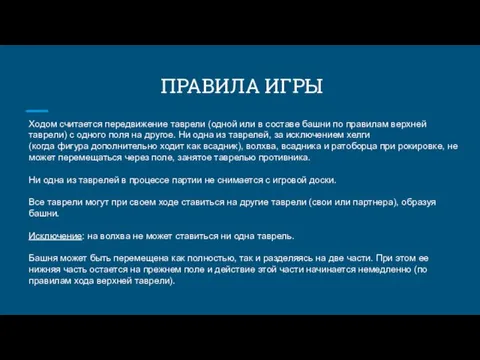 ПРАВИЛА ИГРЫ

Ходом считается передвижение таврели (одной или в составе башни по правилам верхней таврели) с одного поля на другое. Ни одна из таврелей, за исключением хелги (когда фигура дополнительно ходит как всадник), волхва, всадника и ратоборца при рокировке, не может перемещаться через поле, занятое таврелью противника.

Ни одна из таврелей в процессе партии не снимается с игровой доски.

Все таврели могут при своем ходе ставиться на другие таврели (свои или партнера), образуя башни.

Исключение: на волхва не может ставиться ни одна таврель.

Башня может быть перемещена как полностью, так и разделяясь на две части. При этом ее нижняя часть остается на прежнем поле и действие этой части начинается немедленно (по правилам хода верхней таврели).